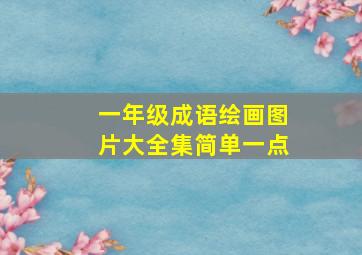 一年级成语绘画图片大全集简单一点